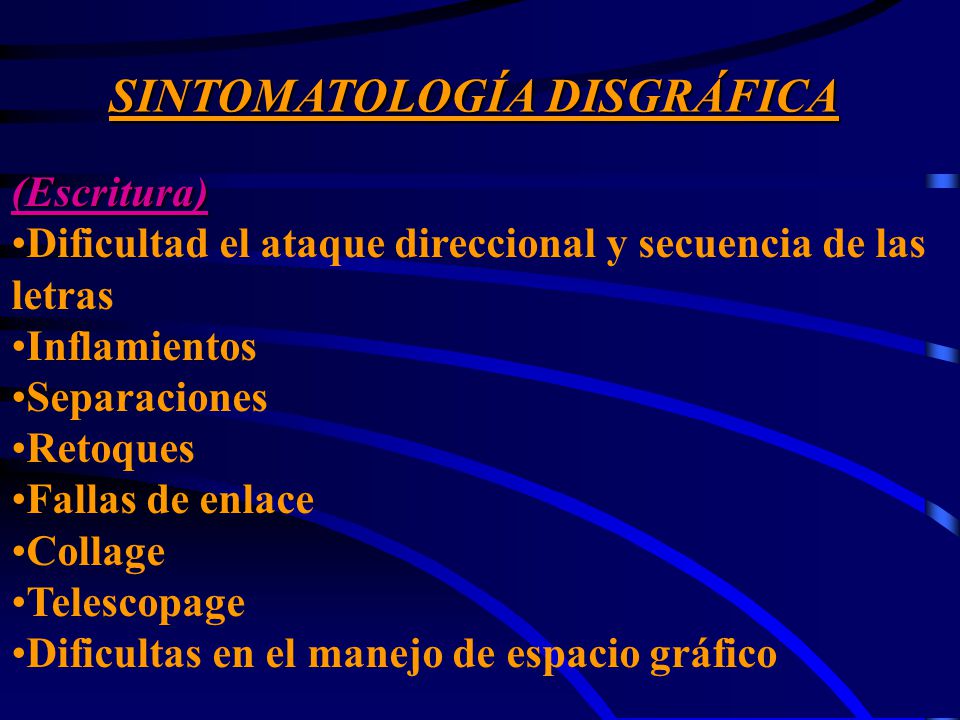 SINTOMATOLOGÍA DISGRÁFICA

(Escritura)
•Dificultad el ataque direccional y secuencia de las letras
•Inflamientos
•Separaciones
•Retoques
•Fallas de enlace
•Collage
•Telescopage
•Dificultas en el manejo de espacio gráfico